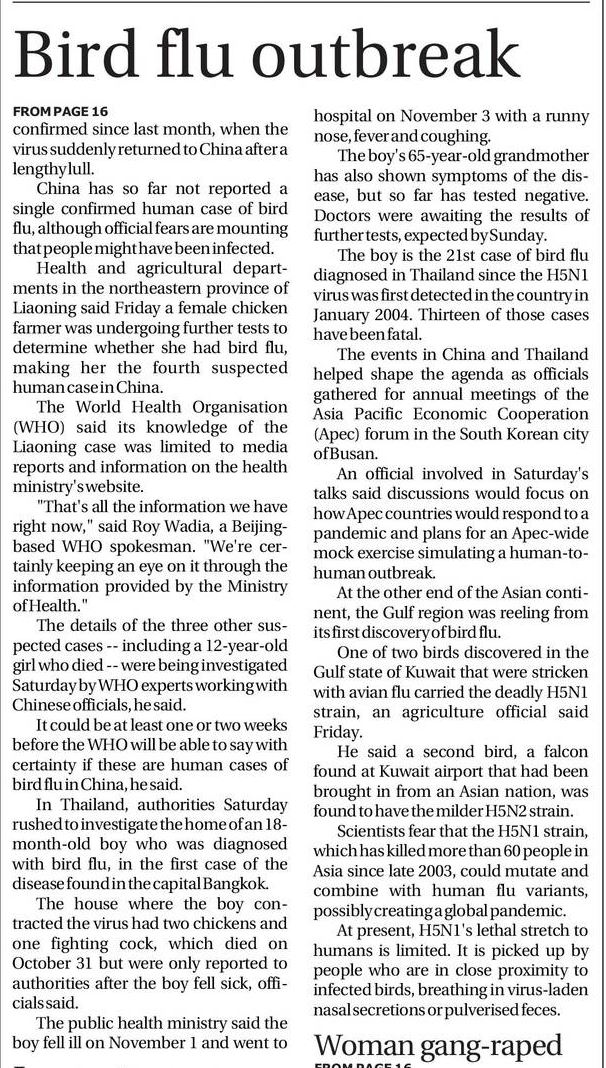 Bird flu outbreak

FROM PAGE 16

confirmed since last month, when the virus suddenly returned to China after a lengthy lull.

China has so far not reported a single confirmed human case of bird flu, although official fears are mounting that people might have been infected.

Health and agricultural departments in the northeastern province of Liaoning said Friday a female chicken farmer was undergoing further tests to determine whether she had bird flu, making her the fourth suspected human case in China.

The World Health Organisation (WHO) said its knowledge of the Liaoning case was limited to media reports and information on the health ministry's website.

"That's all the information we have right now," said Roy Wadia, a Beijing-based WHO spokesman. "We're certainly keeping an eye on it through the information provided by the Ministry of Health."

The details of the three other suspected cases -- including a 12-year-old girl who died -- were being investigated Saturday by WHO experts working with Chinese officials, he said.

It could be at least one or two weeks before the WHO will be able to say with certainty if these are human cases of bird flu in China, he said.

In Thailand, authorities Saturday rushed to investigate the home of an 18-month-old boy who was diagnosed with bird flu, in the first case of the disease found in the capital Bangkok.

The house where the boy contracted the virus had two chickens and one fighting cock, which died on October 31 but were only reported to authorities after the boy fell sick, officials said.

The public health ministry said the boy fell ill on November 1 and went to hospital on November 3 with a runny nose, fever and coughing.

The boy's 65-year-old grandmother has also shown symptoms of the disease, but so far has tested negative. Doctors were awaiting the results of further tests, expected by Sunday.

The boy is the 21st case of bird flu diagnosed in Thailand since the H5N1 virus was first detected in the country in January 2004. Thirteen of those cases have been fatal.

The events in China and Thailand helped shape the agenda as officials gathered for annual meetings of the Asia Pacific Economic Cooperation (Apec) forum in the South Korean city of Busan.

An official involved in Saturday's talks said discussions would focus on how Apec countries would respond to a pandemic and plans for an Apec-wide mock exercise simulating a human-to-human outbreak.

At the other end of the Asian continent, the Gulf region was reeling from its first discovery of bird flu.

One of two birds discovered in the Gulf state of Kuwait that were stricken with avian flu carried the deadly H5N1 strain, an agriculture official said Friday.

He said a second bird, a falcon found at Kuwait airport that had been brought in from an Asian nation, was found to have the milder H5N2 strain.

Scientists fear that the H5N1 strain, which has killed more than 60 people in Asia since late 2003, could mutate and combine with human flu variants, possibly creating a global pandemic.

At present, H5N1's lethal stretch to humans is limited. It is picked up by people who are in close proximity to infected birds, breathing in virus-laden nasal secretions or pulverised feces.

Woman gang-raped

FROM PAGE 16